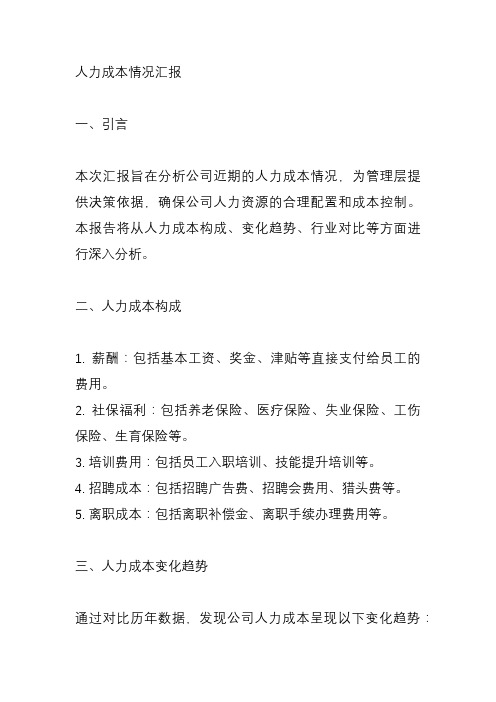 人力成本情况汇报

一、引言

本次汇报旨在分析公司近期的人力成本情况，为管理层提供决策依据，确保公司人力资源的合理配置和成本控制。本报告将从人力成本构成、变化趋势、行业对比等方面进行深入分析。

二、人力成本构成

1. 薪酬：包括基本工资、奖金、津贴等直接支付给员工的费用。
2. 社保福利：包括养老保险、医疗保险、失业保险、工伤保险、生育保险等。
3. 培训费用：包括员工入职培训、技能提升培训等。
4. 招聘成本：包括招聘广告费、招聘会费用、猎头费等。
5. 离职成本：包括离职补偿金、离职手续办理费用等。

三、人力成本变化趋势

通过对比历年数据，发现公司人力成本呈现以下变化趋势：